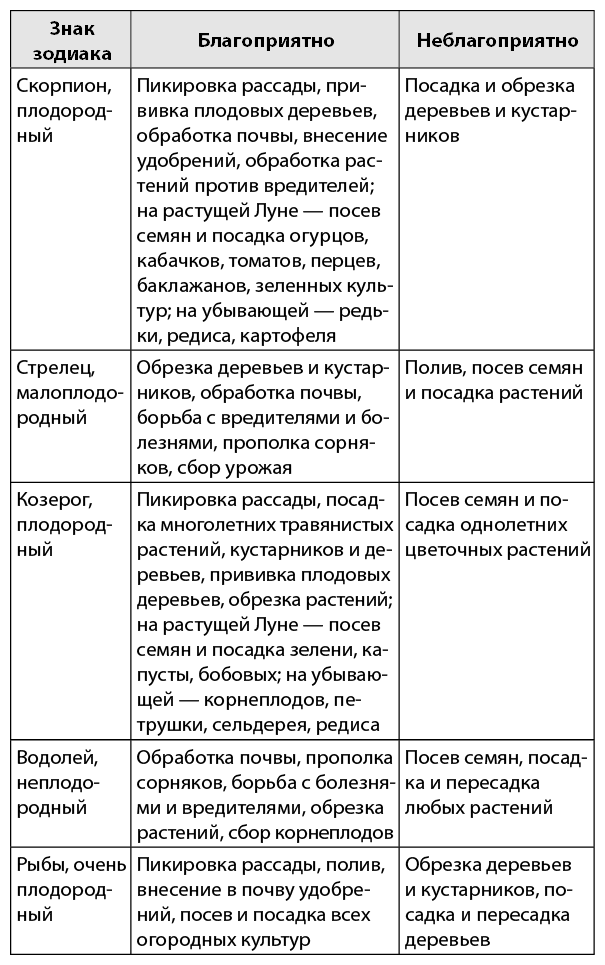 | Знак зодиака | Благоприятно | Неблагоприятно |
|---|---|---|
| Скорпион, плодородный | Пикировка рассады, прививка плодовых деревьев, обработка почвы, внесение удобрений, обработка растений против вредителей; на растущей Луне — посев семян и посадка огурцов, кабачков, томатов, перцев, баклажанов, зеленных культур; на убывающей — редьки, редиса, картофеля | Посадка и обрезка деревьев и кустарников |
| Стрелец, малоплодородный | Обрезка деревьев и кустарников, обработка почвы, борьба с вредителями и болезнями, прополка сорняков, сбор урожая | Полив, посев семян и посадка растений |
| Козерог, плодородный | Пикировка рассады, посадка многолетних травянистых растений, кустарников и деревьев, прививка плодовых деревьев, обрезка растений; на растущей Луне — посев семян и посадка зелени, капусты, бобовых; на убывающей — корнеплодов, петрушки, сельдерея, редиса | Посев семян и посадка однолетних цветочных растений |
| Водолей, неплодородный | Обработка почвы, прополка сорняков, борьба с болезнями и вредителями, обрезка растений, сбор корнеплодов | Посев семян, посадка и пересадка любых растений |
| Рыбы, очень плодородный | Пикировка рассады, полив, внесение в почву удобрений, посев и посадка всех огородных культур | Обрезка деревьев и кустарников, посадка и пересадка деревьев |